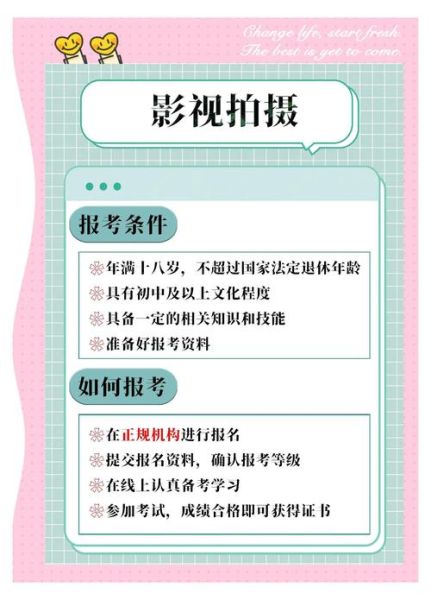 Change life, start fresh
The best is yet to come

影视拍摄

报考条件

年满十八岁，不超过国家法定退休年龄
具有初中及以上文化程度
具备一定的相关知识和技能
准备好报考资料

如何报考

在正规机构进行报名
提交报名资料，确认报考等级
在线上认真备考学习
参加考试，成绩合格即可获得证书